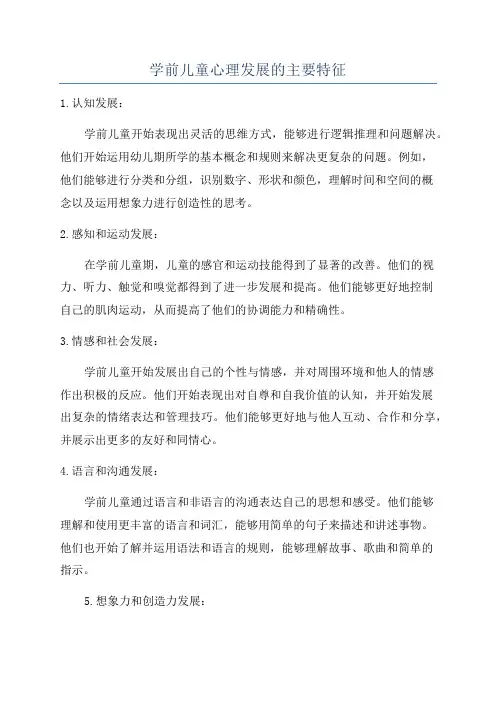 学前儿童心理发展的主要特征

1.认知发展：

学前儿童开始表现出灵活的思维方式，能够进行逻辑推理和问题解决。他们开始运用幼儿期所学的基本概念和规则来解决更复杂的问题。例如，他们能够进行分类和分组，识别数字、形状和颜色，理解时间和空间的概念以及运用想象力进行创造性的思考。

2.感知和运动发展：

在学前儿童期，儿童的感官和运动技能得到了显著的改善。他们的视力、听力、触觉和嗅觉都得到了进一步发展和提高。他们能够更好地控制自己的肌肉运动，从而提高了他们的协调能力和精确性。

3.情感和社会发展：

学前儿童开始发展出自己的个性与情感，并对周围环境和他人的情感作出积极的反应。他们开始表现出对自尊和自我价值的认知，并开始发展出复杂的情绪表达和管理技巧。他们能够更好地与他人互动、合作和分享，并展示出更多的友好和同情心。

4.语言和沟通发展：

学前儿童通过语言和非语言的沟通表达自己的思想和感受。他们能够理解和使用更丰富的语言和词汇，能够用简单的句子来描述和讲述事物。他们也开始了解并运用语法和语言的规则，能够理解故事、歌曲和简单的指示。

5.想象力和创造力发展：